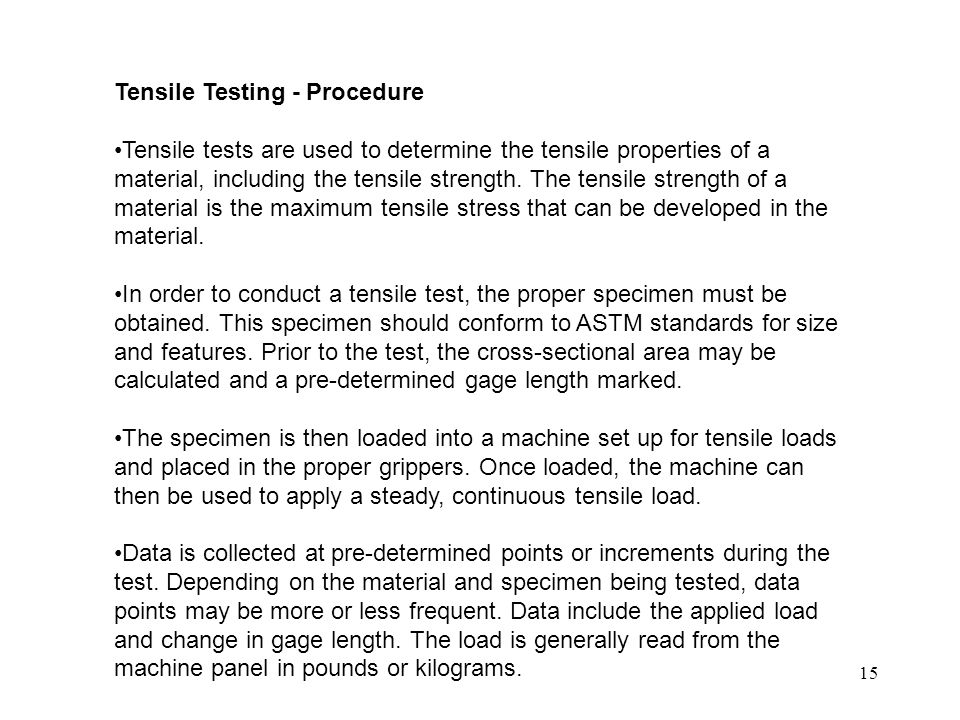 Tensile Testing - Procedure

•Tensile tests are used to determine the tensile properties of a material, including the tensile strength. The tensile strength of a material is the maximum tensile stress that can be developed in the material.

•In order to conduct a tensile test, the proper specimen must be obtained. This specimen should conform to ASTM standards for size and features. Prior to the test, the cross-sectional area may be calculated and a pre-determined gage length marked.

•The specimen is then loaded into a machine set up for tensile loads and placed in the proper grippers. Once loaded, the machine can then be used to apply a steady, continuous tensile load.

•Data is collected at pre-determined points or increments during the test. Depending on the material and specimen being tested, data points may be more or less frequent. Data include the applied load and change in gage length. The load is generally read from the machine panel in pounds or kilograms.

15